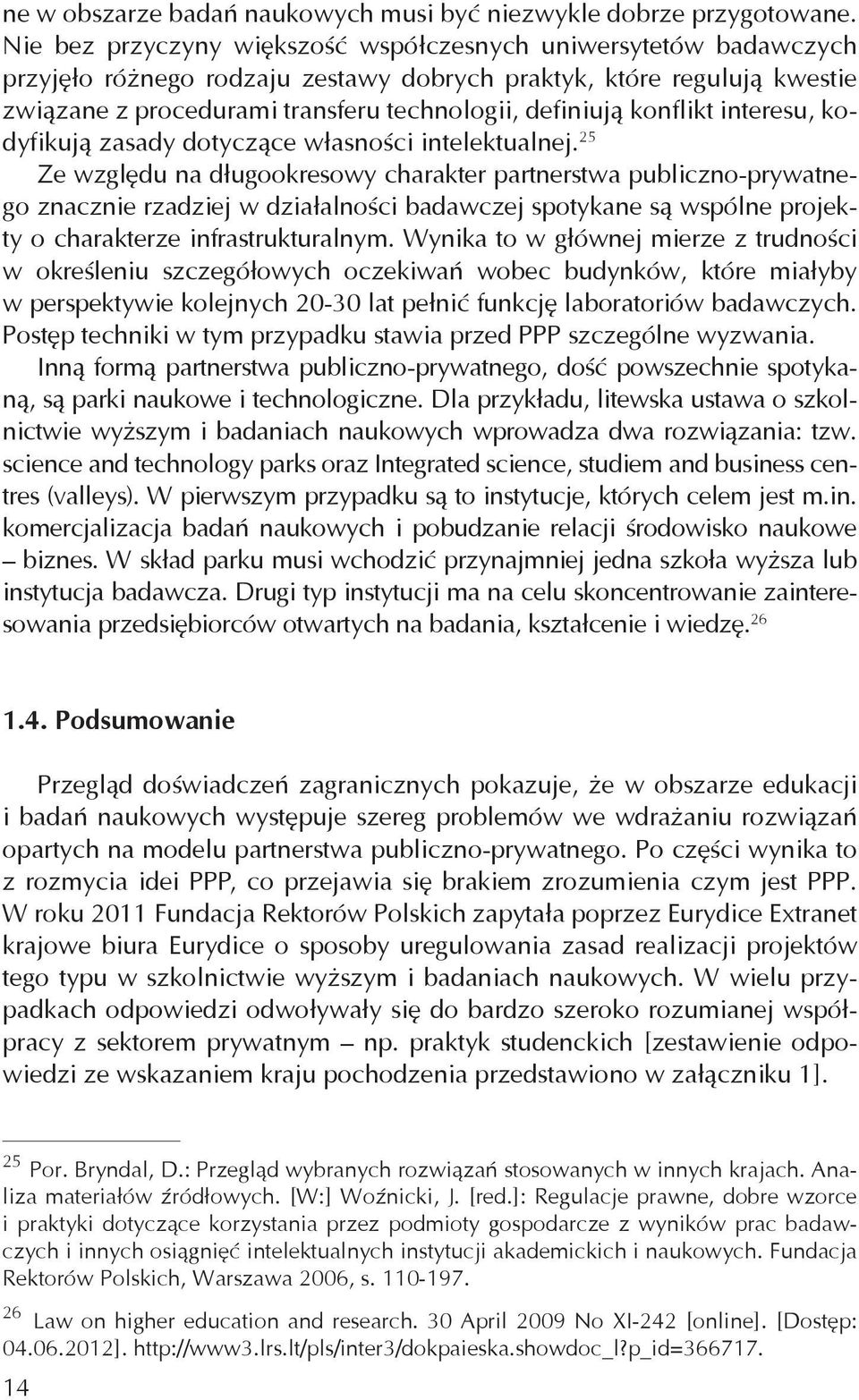 ne w obszarze badań naukowych musi być niezwykle dobrze przygotowane. Nie bez przyczyny większość współczesnych uniwersytetów badawczych przyjęło różnego rodzaju zestawy dobrych praktyk, które regulują kwestie związane z procedurami transferu technologii, definiują konflikt interesu, kodyfikują zasady dotyczące własności intelektualnej.$^{25}$

Ze względu na długookresowy charakter partnerstwa publiczno-prywatnego znacznie rzadziej w działalności badawczej spotykane są wspólne projekty o charakterze infrastrukturalnym. Wynika to w głównej mierze z trudności w określeniu szczegółowych oczekiwań wobec budynków, które miałyby w perspektywie kolejnych 20-30 lat pełnić funkcję laboratoriów badawczych. Postęp techniki w tym przypadku stawia przed PPP szczególne wyzwania.

Inną formą partnerstwa publiczno-prywatnego, dość powszechnie spotykaną, są parki naukowe i technologiczne. Dla przykładu, litewska ustawa o szkolnictwie wyższym i badaniach naukowych wprowadza dwa rozwiązania: tzw. science and technology parks oraz Integrated science, studiem and business centres (valleys). W pierwszym przypadku są to instytucje, których celem jest m.in. komercjalizacja badań naukowych i pobudzanie relacji środowisko naukowe – biznes. W skład parku musi wchodzić przynajmniej jedna szkoła wyższa lub instytucja badawcza. Drugi typ instytucji ma na celu skoncentrowanie zainteresowania przedsiębiorców otwartych na badania, kształcenie i wiedzę.$^{26}$

1.4. Podsumowanie

Przegląd doświadczeń zagranicznych pokazuje, że w obszarze edukacji i badań naukowych występuje szereg problemów we wdrażaniu rozwiązań opartych na modelu partnerstwa publiczno-prywatnego. Po części wynika to z rozmycia idei PPP, co przejawia się brakiem zrozumienia czym jest PPP. W roku 2011 Fundacja Rektorów Polskich zapytała poprzez Eurydice Extranet krajowe biura Eurydice o sposoby uregulowania zasad realizacji projektów tego typu w szkolnictwie wyższym i badaniach naukowych. W wielu przypadkach odpowiedzi odwoływały się do bardzo szeroko rozumianej współpracy z sektorem prywatnym – np. praktyk studenckich [zestawienie odpowiedzi ze wskazaniem kraju pochodzenia przedstawiono w załączniku 1].

$^{25}$ Por. Bryndal, D.: Przegląd wybranych rozwiązań stosowanych w innych krajach. Analiza materiałów źródłowych. [W:] Woźnicki, J. [red.]: Regulacje prawne, dobre wzorce i praktyki dotyczące korzystania przez podmioty gospodarcze z wyników prac badawczych i innych osiągnięć intelektualnych instytucji akademickich i naukowych. Fundacja Rektorów Polskich, Warszawa 2006, s. 110-197.

$^{26}$ Law on higher education and research. 30 April 2009 No XI-242 [online]. [Dostęp: 04.06.2012]. http://www3.lrs.lt/pls/inter3/dokpaieska.showdoc_l?p_id=366717.

14